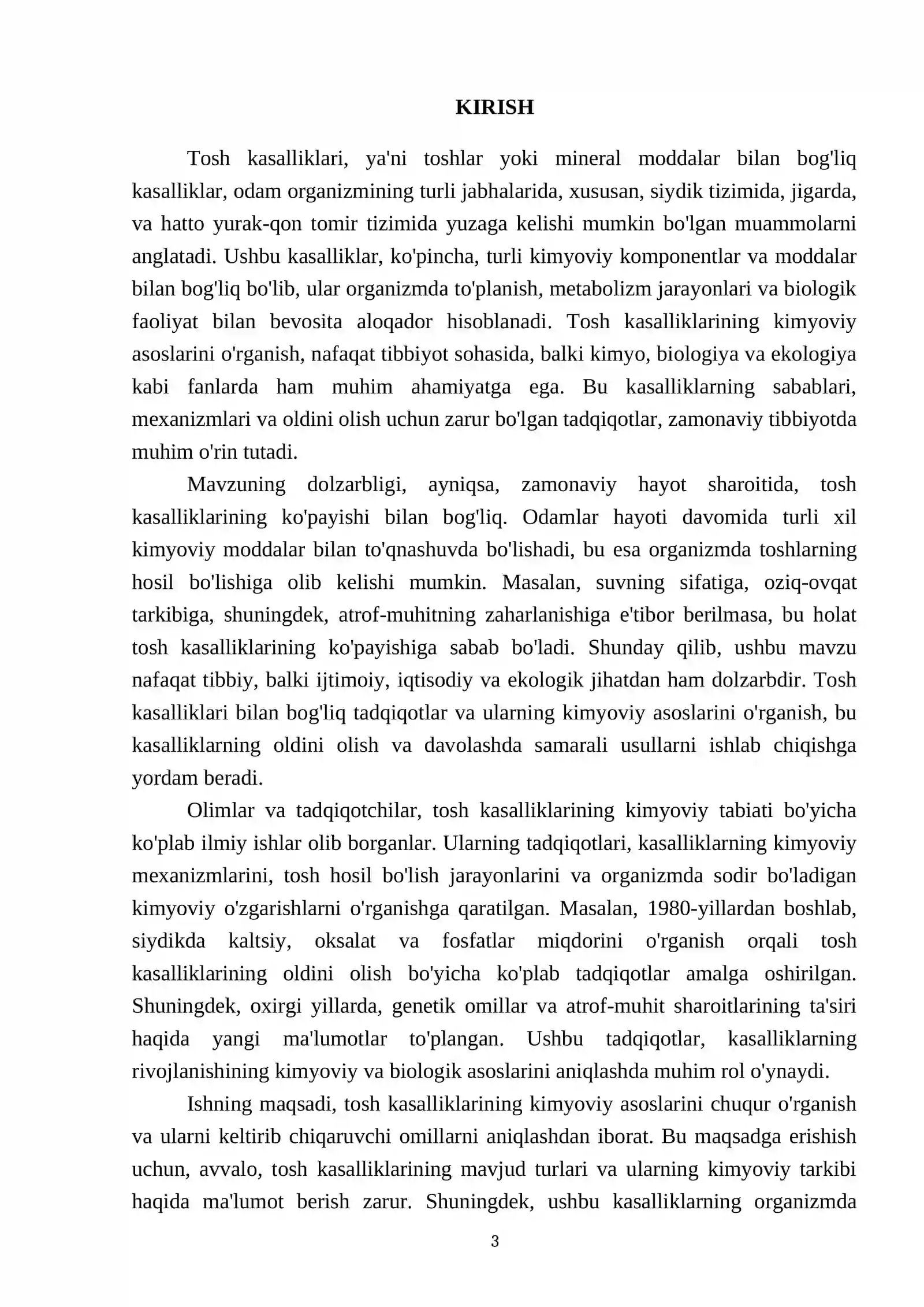 KIRISH

Tosh kasalliklari, ya'ni toshlar yoki mineral moddalar bilan bog'liq kasalliklar, odam organizmining turli jabhalarida, xususan, siydik tizimida, jigarda, va hatto yurak-qon tomir tizimida yuzaga kelishi mumkin bo'lgan muammolarni anglatadi. Ushbu kasalliklar, ko'pincha, turli kimyoviy komponentlar va moddalar bilan bog'liq bo'lib, ular organizmda to'planish, metabolizm jarayonlari va biologik faoliyat bilan bevosita aloqador hisoblanadi. Tosh kasalliklarining kimyoviy asoslarini o'rganish, nafaqat tibbiyot sohasida, balki kimyo, biologiya va ekologiya kabi fanlarda ham muhim ahamiyatga ega. Bu kasalliklarning sabablari, mexanizmlari va oldini olish uchun zarur bo'lgan tadqiqotlar, zamonaviy tibbiyotda muhim o'rin tutadi.

Mavzuning dolzarbligi, ayniqsa, zamonaviy hayot sharoitida, tosh kasalliklarining ko'payishi bilan bog'liq. Odamlar hayoti davomida turli xil kimyoviy moddalar bilan to'qnashuvda bo'lishadi, bu esa organizmda toshlarning hosil bo'lishiga olib kelishi mumkin. Masalan, suvning sifatiga, oziq-ovqat tarkibiga, shuningdek, atrof-muhitning zaharlanishiga e'tibor berilmasa, bu holat tosh kasalliklarining ko'payishiga sabab bo'ladi. Shunday qilib, ushbu mavzu nafaqat tibbiy, balki ijtimoiy, iqtisodiy va ekologik jihatdan ham dolzarbdir. Tosh kasalliklari bilan bog'liq tadqiqotlar va ularning kimyoviy asoslarini o'rganish, bu kasalliklarning oldini olish va davolashda samarali usullarni ishlab chiqishga yordam beradi.

Olimlar va tadqiqotchilar, tosh kasalliklarining kimyoviy tabiati bo'yicha ko'plab ilmiy ishlar olib borganlar. Ularning tadqiqotlari, kasalliklarning kimyoviy mexanizmlarini, tosh hosil bo'lish jarayonlarini va organizmda sodir bo'ladigan kimyoviy o'zgarishlarni o'rganishga qaratilgan. Masalan, 1980-yillardan boshlab, siydikda kaltsiy, oksalat va fosfatlar miqdorini o'rganish orqali tosh kasalliklarining oldini olish bo'yicha ko'plab tadqiqotlar amalga oshirilgan. Shuningdek, oxirgi yillarda, genetik omillar va atrof-muhit sharoitlarining ta'siri haqida yangi ma'lumotlar to'plangan. Ushbu tadqiqotlar, kasalliklarning rivojlanishining kimyoviy va biologik asoslarini aniqlashda muhim rol o'ynaydi.

Ishning maqsadi, tosh kasalliklarining kimyoviy asoslarini chuqur o'rganish va ularni keltirib chiqaruvchi omillarni aniqlashdan iborat. Bu maqsadga erishish uchun, avvalo, tosh kasalliklarining mavjud turlari va ularning kimyoviy tarkibi haqida ma'lumot berish zarur. Shuningdek, ushbu kasalliklarning organizmda

3